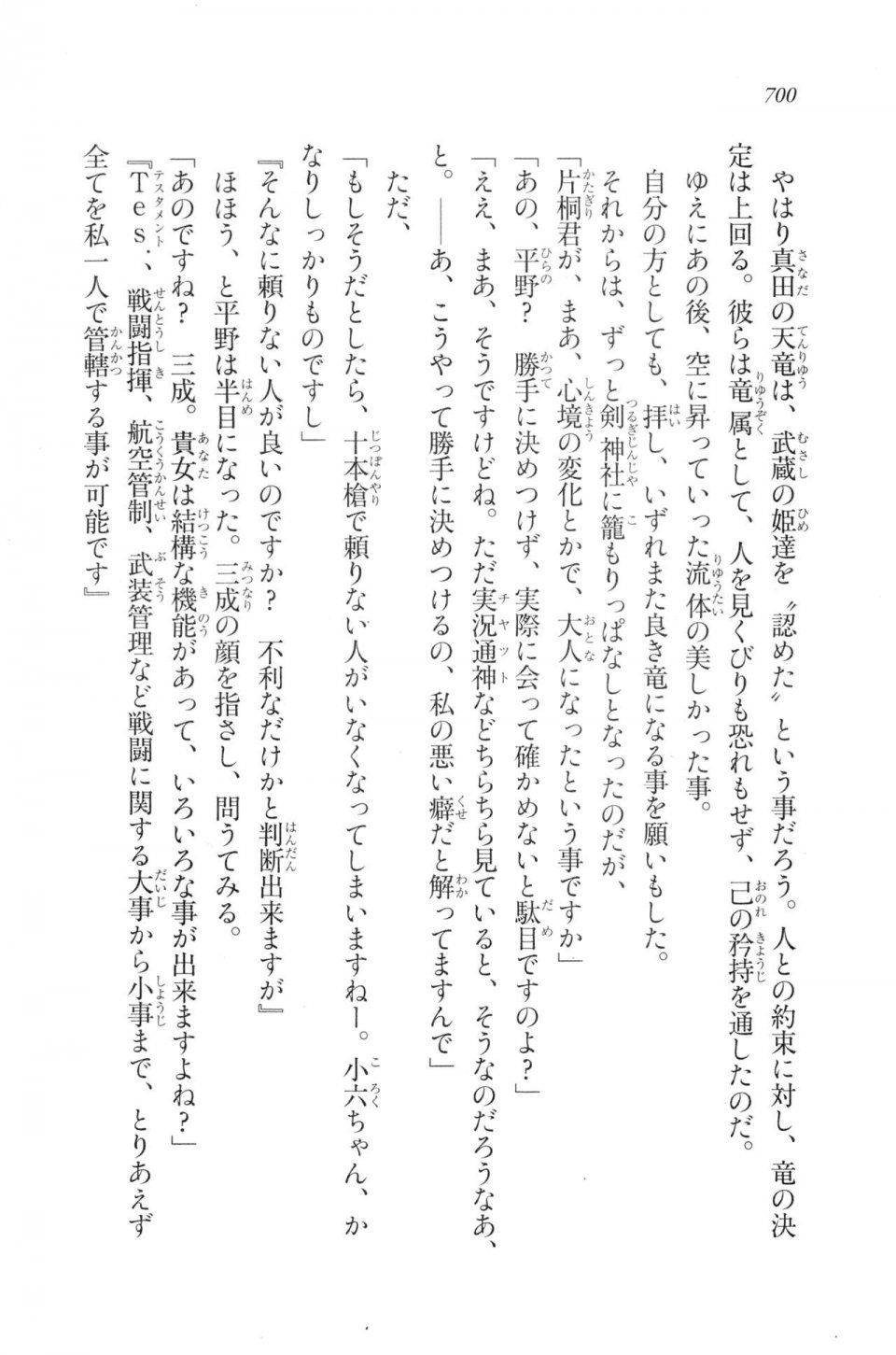 700

やはり真田の天竜は、武蔵の姫達を〝認めた〟という事だろう。人との約束に対し、竜の決定は上回る。彼らは竜属として、人を見くびりも恐れもせず、己の矜持を通したのだ。

ゆえにあの後、空に昇っていった流体の美しかった事。

自分の方としても、拝し、いずれまた良き竜になる事を願いもした。

それからは、ずっと剣神社に籠もりっぱなしとなったのだが、

「片桐君が、まあ、心境の変化とかで、大人になったという事ですか」

「あの、平野？　勝手に決めつけず、実際に会って確かめないと駄目ですのよ？」

「ええ、まあ、そうですけどね。ただ実況通神などちらちら見ていると、そうなのだろうなあ、と。――あ、こうやって勝手に決めつけるの、私の悪い癖だと解ってますんで」

ただ、

「もしそうだとしたら、十本槍で頼りない人がいなくなってしまいますねー。小六ちゃん、かなりしっかりものですし」

『そんなに頼りない人が良いのですか？　不利なだけかと判断出来ますが』

ほほう、と平野は半目になった。三成の顔を指さし、問うてみる。

「あのですね？　三成。貴女は結構な機能があって、いろいろな事が出来ますよね？」

『Tes.、戦闘指揮、航空管制、武装管理など戦闘に関する大事から小事まで、とりあえず全てを私一人で管轄する事が可能です』